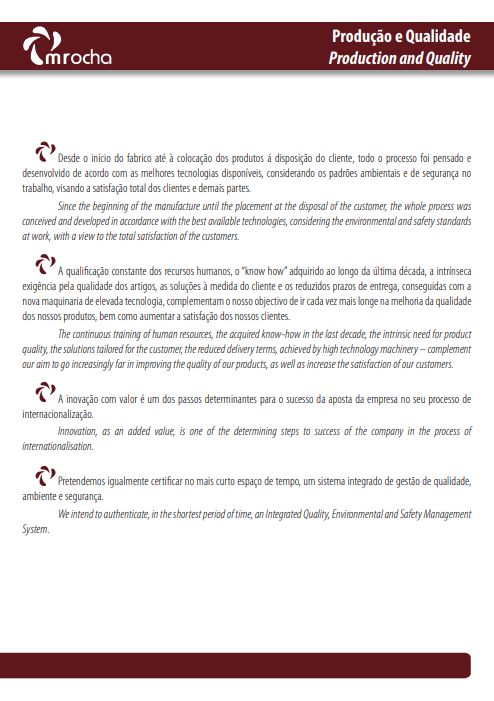 mrocha

Produção e Qualidade
Production and Quality

Desde o início do fabrico até à colocação dos produtos á disposição do cliente, todo o processo foi pensado e desenvolvido de acordo com as melhores tecnologias disponíveis, considerando os padrões ambientais e de segurança no trabalho, visando a satisfação total dos clientes e demais partes.

Since the beginning of the manufacture until the placement at the disposal of the customer, the whole process was conceived and developed in accordance with the best available technologies, considering the environmental and safety standards at work, with a view to the total satisfaction of the customers.

A qualificação constante dos recursos humanos, o "know how" adquirido ao longo da última década, a intrínseca exigência pela qualidade dos artigos, as soluções à medida do cliente e os reduzidos prazos de entrega, conseguidas com a nova maquinaria de elevada tecnologia, complementam o nosso objectivo de ir cada vez mais longe na melhoria da qualidade dos nossos produtos, bem como aumentar a satisfação dos nossos clientes.

The continuous training of human resources, the acquired know-how in the last decade, the intrinsic need for product quality, the solutions tailored for the customer, the reduced delivery terms, achieved by high technology machinery – complement our aim to go increasingly far in improving the quality of our products, as well as increase the satisfaction of our customers.

A inovação com valor é um dos passos determinantes para o sucesso da aposta da empresa no seu processo de internacionalização.

Innovation, as an added value, is one of the determining steps to success of the company in the process of internationalisation.

Pretendemos igualmente certificar no mais curto espaço de tempo, um sistema integrado de gestão de qualidade, ambiente e segurança.

We intend to authenticate, in the shortest period of time, an Integrated Quality, Environmental and Safety Management System.